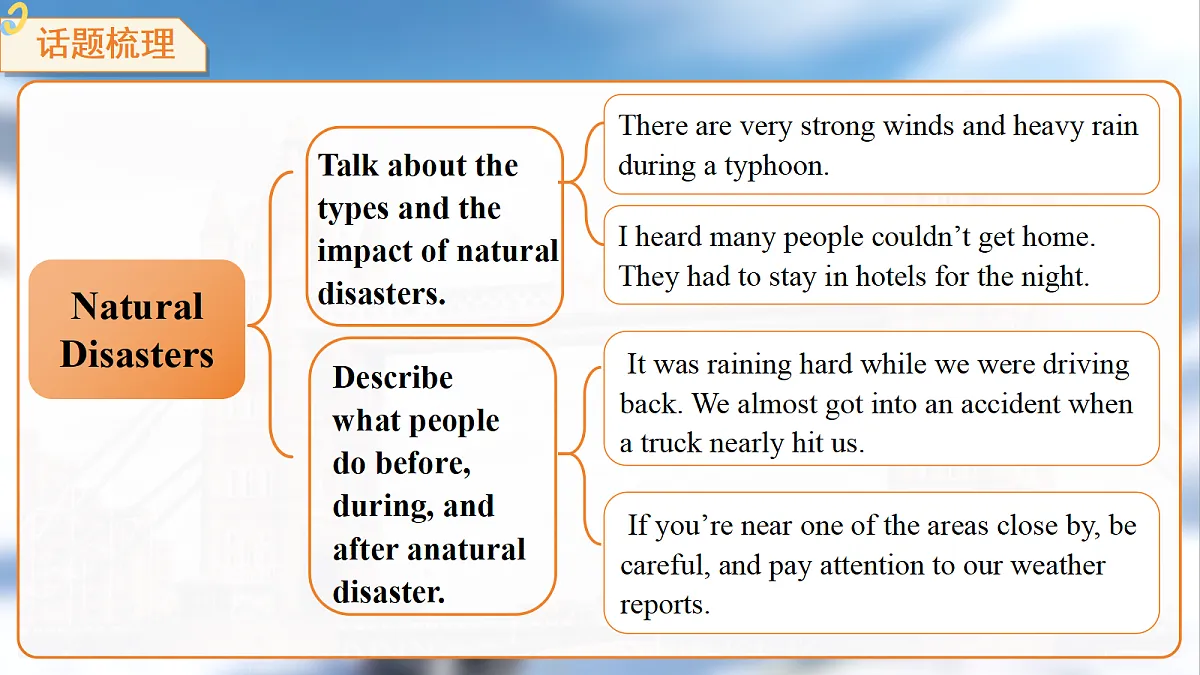 话题梳理

Natural Disasters

Talk about the types and the impact of natural disasters.

There are very strong winds and heavy rain during a typhoon.

I heard many people couldn’t get home. They had to stay in hotels for the night.

Describe what people do before, during, and after anatural disaster.

It was raining hard while we were driving back. We almost got into an accident when a truck nearly hit us.

If you’re near one of the areas close by, be careful, and pay attention to our weather reports.